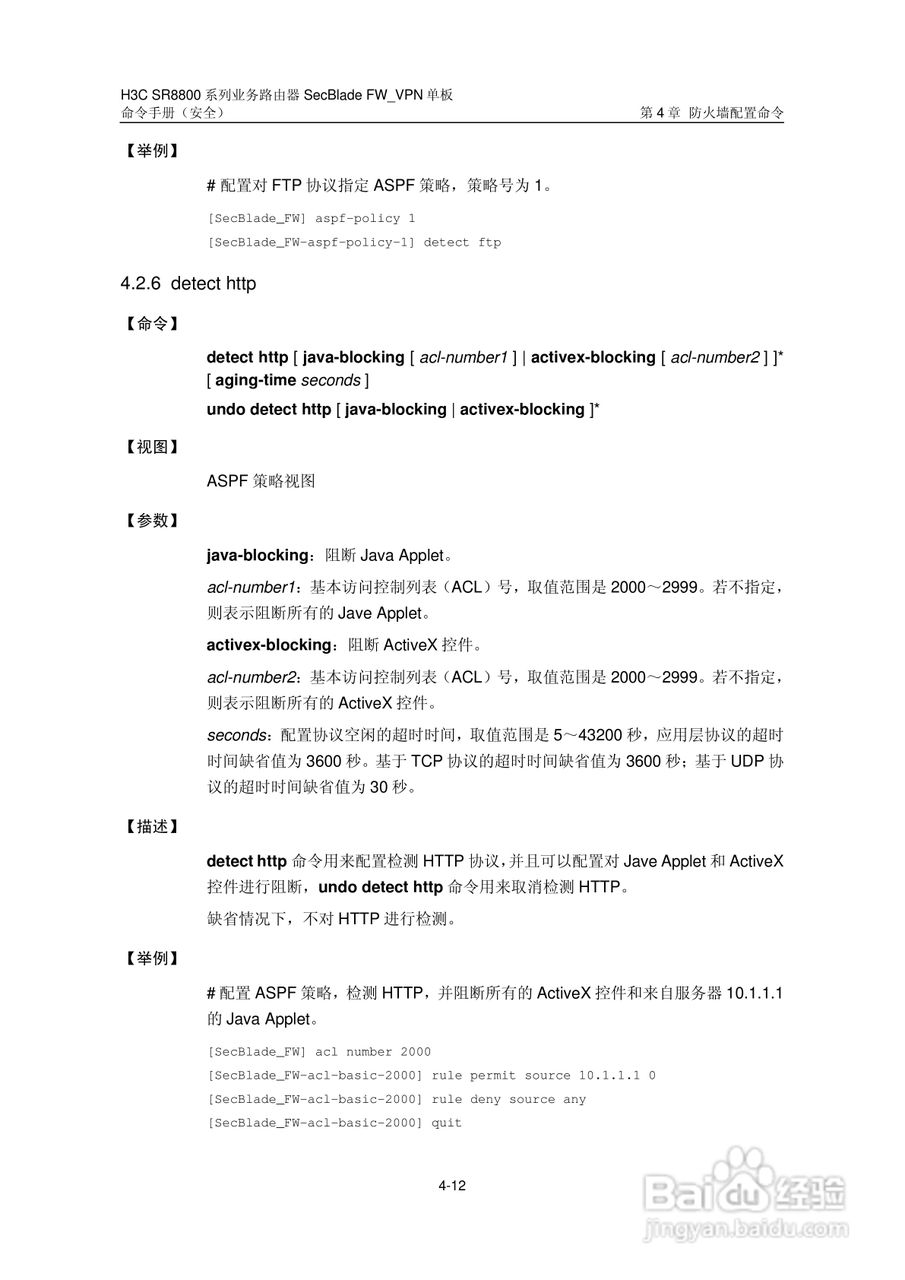 H3C SR8800 系列业务路由器 SecBlade FW_VPN 单板
命令手册（安全）

第 4 章 防火墙配置命令

【举例】

# 配置对 FTP 协议指定 ASPF 策略，策略号为 1。

[SecBlade_FW] aspf-policy 1
[SecBlade_FW-aspf-policy-1] detect ftp

4.2.6 detect http

【命令】

detect http [ java-blocking [ acl-number1 ] | activex-blocking [ acl-number2 ] ]* [ aging-time seconds ]

undo detect http [ java-blocking | activex-blocking ]*

【视图】

ASPF 策略视图

【参数】

java-blocking：阻断 Java Applet。

acl-number1：基本访问控制列表（ACL）号，取值范围是 2000～2999。若不指定，则表示阻断所有的 Jave Applet。

activex-blocking：阻断 ActiveX 控件。

acl-number2：基本访问控制列表（ACL）号，取值范围是 2000～2999。若不指定，则表示阻断所有的 ActiveX 控件。

seconds：配置协议空闲的超时时间，取值范围是 5～43200 秒，应用层协议的超时时间缺省值为 3600 秒。基于 TCP 协议的超时时间缺省值为 3600 秒；基于 UDP 协议的超时时间缺省值为 30 秒。

【描述】

detect http 命令用来配置检测 HTTP 协议，并且可以配置对 Jave Applet 和 ActiveX 控件进行阻断，undo detect http 命令用来取消检测 HTTP。

缺省情况下，不对 HTTP 进行检测。

【举例】

# 配置 ASPF 策略，检测 HTTP，并阻断所有的 ActiveX 控件和来自服务器 10.1.1.1 的 Java Applet。

[SecBlade_FW] acl number 2000
[SecBlade_FW-acl-basic-2000] rule permit source 10.1.1.1 0
[SecBlade_FW-acl-basic-2000] rule deny source any
[SecBlade_FW-acl-basic-2000] quit

4-12

Baidu 经验
jingyan.baidu.com